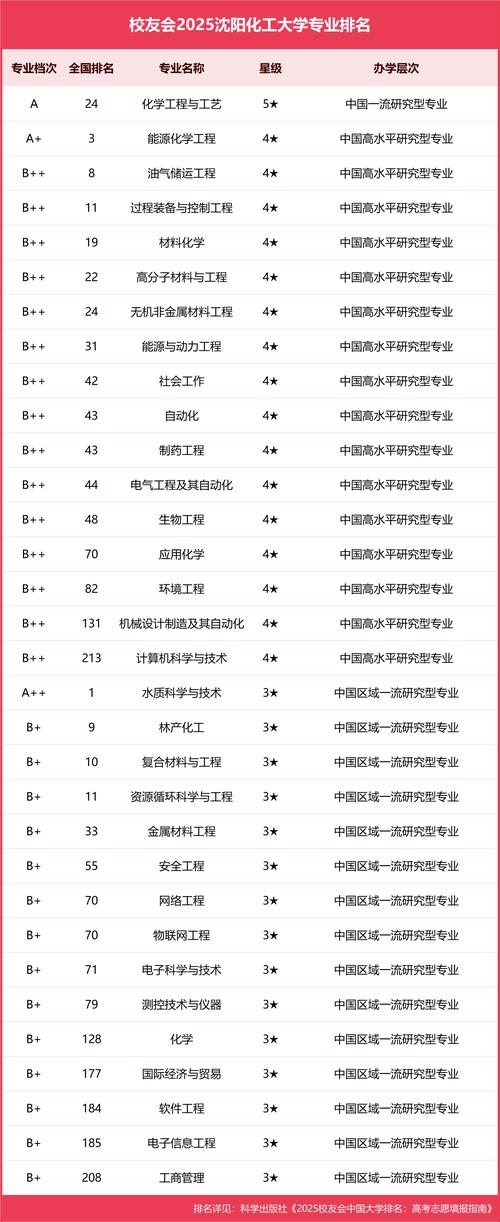 校友会2025沈阳化工大学专业排名

| 专业档次 | 全国排名 | 专业名称 | 星级 | 办学层次 |
|---|---|---|---|---|
| A | 24 | 化学工程与工艺 | 5★ | 中国一流研究型专业 |
| A+ | 3 | 能源化学工程 | 4★ | 中国高水平研究型专业 |
| B++ | 8 | 油气储运工程 | 4★ | 中国高水平研究型专业 |
| B++ | 11 | 过程装备与控制工程 | 4★ | 中国高水平研究型专业 |
| B++ | 19 | 材料化学 | 4★ | 中国高水平研究型专业 |
| B++ | 22 | 高分子材料与工程 | 4★ | 中国高水平研究型专业 |
| B++ | 24 | 无机非金属材料工程 | 4★ | 中国高水平研究型专业 |
| B++ | 31 | 能源与动力工程 | 4★ | 中国高水平研究型专业 |
| B++ | 42 | 社会工作 | 4★ | 中国高水平研究型专业 |
| B++ | 43 | 自动化 | 4★ | 中国高水平研究型专业 |
| B++ | 43 | 制药工程 | 4★ | 中国高水平研究型专业 |
| B++ | 44 | 电气工程及其自动化 | 4★ | 中国高水平研究型专业 |
| B++ | 48 | 生物工程 | 4★ | 中国高水平研究型专业 |
| B++ | 70 | 应用化学 | 4★ | 中国高水平研究型专业 |
| B++ | 82 | 环境工程 | 4★ | 中国高水平研究型专业 |
| B++ | 131 | 机械设计制造及其自动化 | 4★ | 中国高水平研究型专业 |
| B++ | 213 | 计算机科学与技术 | 4★ | 中国高水平研究型专业 |
| A++ | 1 | 水质科学与技术 | 3★ | 中国区域一流研究型专业 |
| B+ | 9 | 林产化工 | 3★ | 中国区域一流研究型专业 |
| B+ | 10 | 复合材料与工程 | 3★ | 中国区域一流研究型专业 |
| B+ | 11 | 资源循环科学与工程 | 3★ | 中国区域一流研究型专业 |
| B+ | 33 | 金属材料工程 | 3★ | 中国区域一流研究型专业 |
| B+ | 55 | 安全工程 | 3★ | 中国区域一流研究型专业 |
| B+ | 70 | 网络工程 | 3★ | 中国区域一流研究型专业 |
| B+ | 70 | 物联网工程 | 3★ | 中国区域一流研究型专业 |
| B+ | 71 | 电子科学与技术 | 3★ | 中国区域一流研究型专业 |
| B+ | 79 | 测控技术与仪器 | 3★ | 中国区域一流研究型专业 |
| B+ | 128 | 化学 | 3★ | 中国区域一流研究型专业 |
| B+ | 177 | 国际经济与贸易 | 3★ | 中国区域一流研究型专业 |
| B+ | 184 | 软件工程 | 3★ | 中国区域一流研究型专业 |
| B+ | 185 | 电子信息工程 | 3★ | 中国区域一流研究型专业 |
| B+ | 208 | 工商管理 | 3★ | 中国区域一流研究型专业 |

排名详见：科学出版社《2025校友会中国大学排名：高考志愿填报指南》